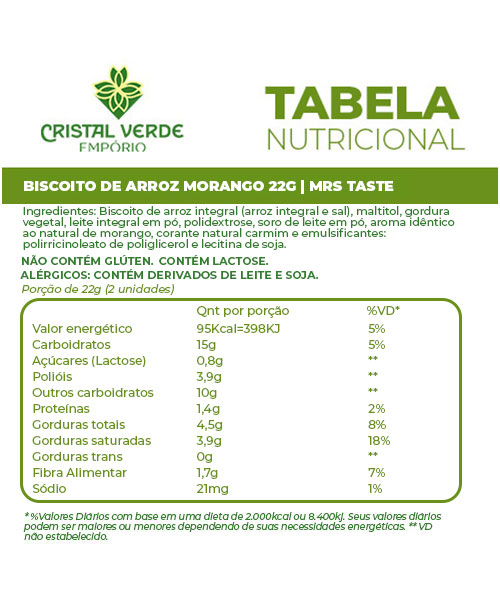 CRISTAL VERDE
EMPÓRIO

TABELA
NUTRICIONAL

BISCOITO DE ARROZ MORANGO 22G | MRS TASTE

Ingredientes: Biscoito de arroz integral (arroz integral e sal), maltitol, gordura vegetal, leite integral em pó, polidextrose, soro de leite em pó, aroma idêntico ao natural de morango, corante natural carmim e emulsificantes: polirricinoleato de poliglicerol e lecitina de soja.

NÃO CONTÉM GLÚTEN. CONTÉM LACTOSE.
ALÉRGICOS: CONTÉM DERIVADOS DE LEITE E SOJA.
Porção de 22g (2 unidades)

| | Qnt por porção | %VD* |
|---|---|---|
| Valor energético | 95Kcal=398KJ | 5% |
| Carboidratos | 15g | 5% |
| Açúcares (Lactose) | 0,8g | ** |
| Polióis | 3,9g | ** |
| Outros carboidratos | 10g | ** |
| Proteínas | 1,4g | 2% |
| Gorduras totais | 4,5g | 8% |
| Gorduras saturadas | 3,9g | 18% |
| Gorduras trans | 0g | ** |
| Fibra Alimentar | 1,7g | 7% |
| Sódio | 21mg | 1% |

* %Valores Diários com base em uma dieta de 2.000kcal ou 8.400kj. Seus valores diários podem ser maiores ou menores dependendo de suas necessidades energéticas. ** VD não estabelecido.